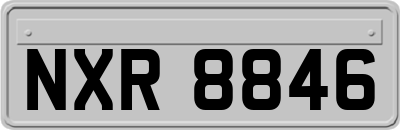 NXR 8846